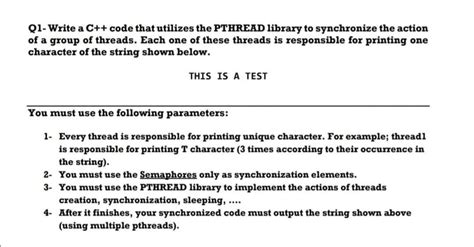 Q1- Write a C++ code that utilizes the PTHREAD library to synchronize the action of a group of threads. Each one of these threads is responsible for printing one character of the string shown below.

THIS IS A TEST

You must use the following parameters:

1- Every thread is responsible for printing unique character. For example; thread1 is responsible for printing T character (3 times according to their occurrence in the string).
2- You must use the Semaphores only as synchronization elements.
3- You must use the PTHREAD library to implement the actions of threads creation, synchronization, sleeping, ....
4- After it finishes, your synchronized code must output the string shown above (using multiple pthreads).